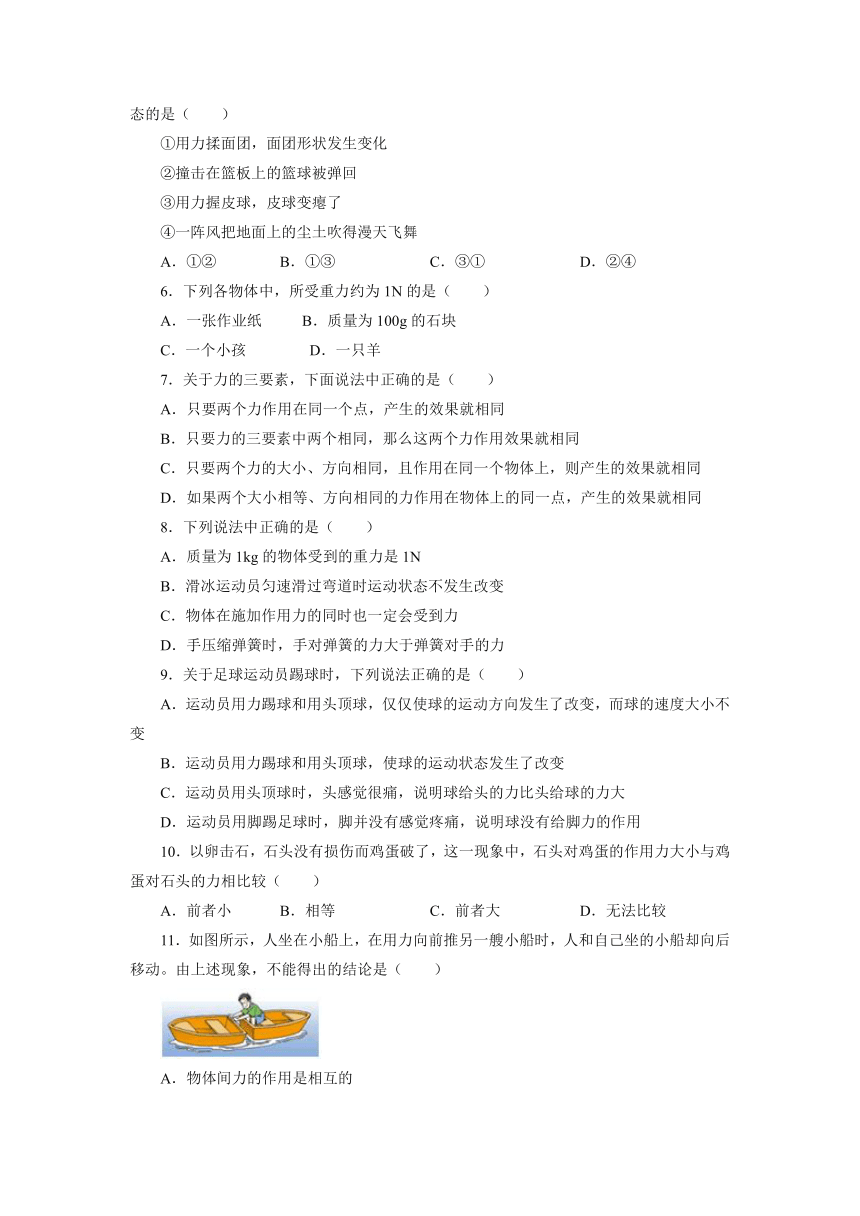 态的是（　　）

①用力揉面团，面团形状发生变化

②撞击在篮板上的篮球被弹回

③用力握皮球，皮球变瘪了

④一阵风把地面上的尘土吹得漫天飞舞

A．①②　　B．①③　　C．③①　　D．②④

6．下列各物体中，所受重力约为 1N 的是（　　）

A．一张作业纸　　B．质量为 100g 的石块

C．一个小孩　　D．一只羊

7．关于力的三要素，下面说法中正确的是（　　）

A．只要两个力作用在同一个点，产生的效果就相同

B．只要力的三要素中两个相同，那么这两个力作用效果就相同

C．只要两个力的大小、方向相同，且作用在同一个物体上，则产生的效果就相同

D．如果两个大小相等、方向相同的力作用在物体上的同一点，产生的效果就相同

8．下列说法中正确的是（　　）

A．质量为 1kg 的物体受到的重力是 1N

B．滑冰运动员匀速滑过弯道时运动状态不发生改变

C．物体在施加作用力的同时也一定会受到力

D．手压缩弹簧时，手对弹簧的力大于弹簧对手的力

9．关于足球运动员踢球时，下列说法正确的是（　　）

A．运动员用力踢球和用头顶球，仅仅使球的运动方向发生了改变，而球的速度大小不变

B．运动员用力踢球和用头顶球，使球的运动状态发生了改变

C．运动员用头顶球时，头感觉很痛，说明球给头的力比头给球的力大

D．运动员用脚踢足球时，脚并没有感觉疼痛，说明球没有给脚力的作用

10．以卵击石，石头没有损伤而鸡蛋破了，这一现象中，石头对鸡蛋的作用力大小与鸡蛋对石头的力相比较（　　）

A．前者小　　B．相等　　C．前者大　　D．无法比较

11．如图所示，人坐在小船上，在用力向前推另一艘小船时，人和自己坐的小船却向后移动。由上述现象，不能得出的结论是（　　）

A．物体间力的作用是相互的